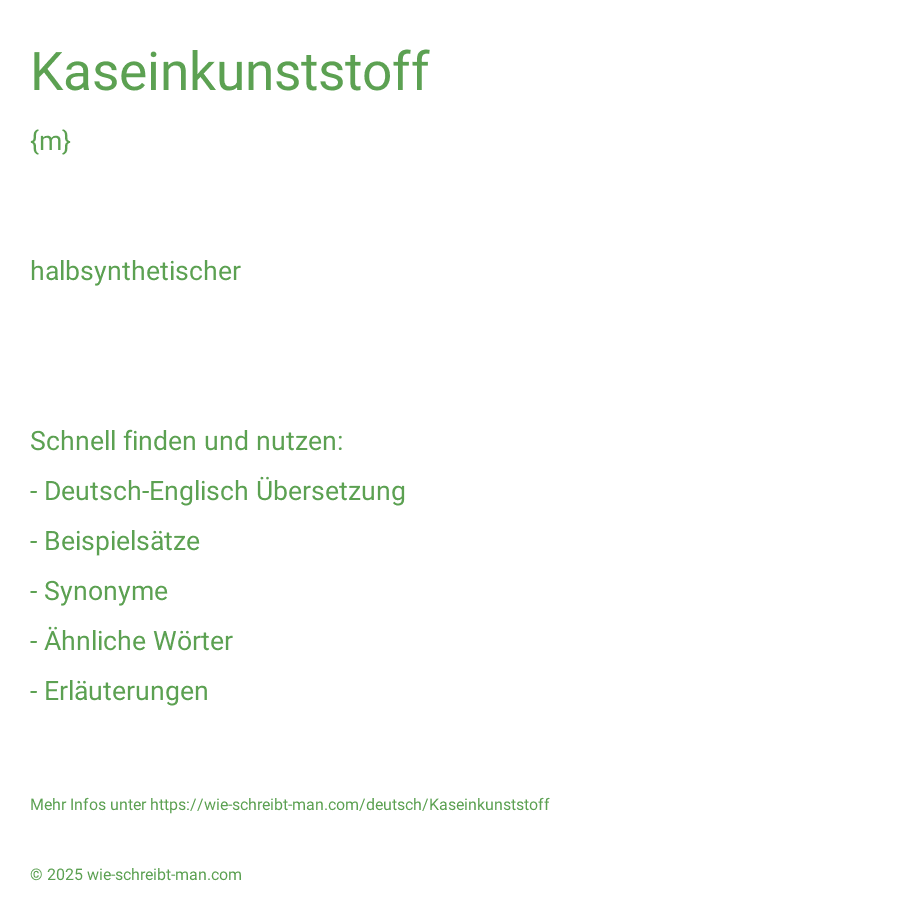 Kaseinkunststoff

{m}

halbsynthetischer

Schnell finden und nutzen:

- Deutsch-Englisch Übersetzung

- Beispielsätze

- Synonyme

- Ähnliche Wörter

- Erläuterungen

Mehr Infos unter https://wie-schreibt-man.com/deutsch/Kaseinkunststoff

© 2025 wie-schreibt-man.com